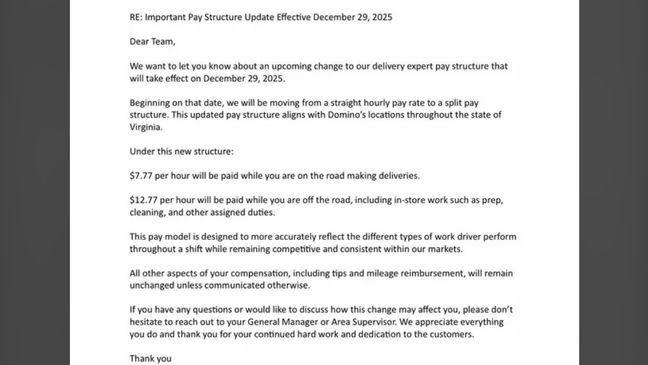 RE: Important Pay Structure Update Effective December 29, 2025

Dear Team,

We want to let you know about an upcoming change to our delivery expert pay structure that will take effect on December 29, 2025.

Beginning on that date, we will be moving from a straight hourly pay rate to a split pay structure. This updated pay structure aligns with Domino's locations throughout the state of Virginia.

Under this new structure:

\$7.77 per hour will be paid while you are on the road making deliveries.

\$12.77 per hour will be paid while you are off the road, including in-store work such as prep, cleaning, and other assigned duties.

This pay model is designed to more accurately reflect the different types of work driver perform throughout a shift while remaining competitive and consistent within our markets.

All other aspects of your compensation, including tips and mileage reimbursement, will remain unchanged unless communicated otherwise.

If you have any questions or would like to discuss how this change may affect you, please don't hesitate to reach out to your General Manager or Area Supervisor. We appreciate everything you do and thank you for your continued hard work and dedication to the customers.

Thank you